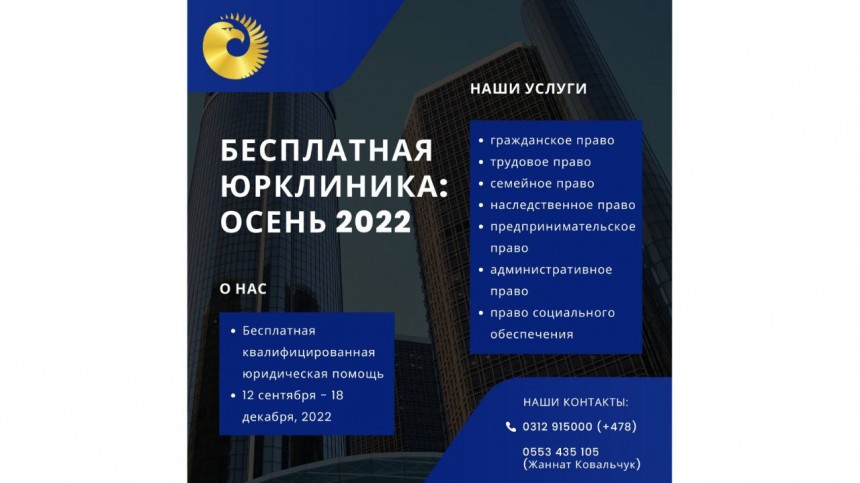 БЕСПЛАТНАЯ ЮРКЛИНИКА: ОСЕНЬ 2022

О НАС

• Бесплатная квалифицированная юридическая помощь
• 12 сентября – 18 декабря, 2022

НАШИ УСЛУГИ

• гражданское право
• трудовое право
• семейное право
• наследственное право
• предпринимательское право
• административное право
• право социального обеспечения

НАШИ КОНТАКТЫ:

0312 915000 (+478)

0553 435 105 (Жаннат Ковальчук)